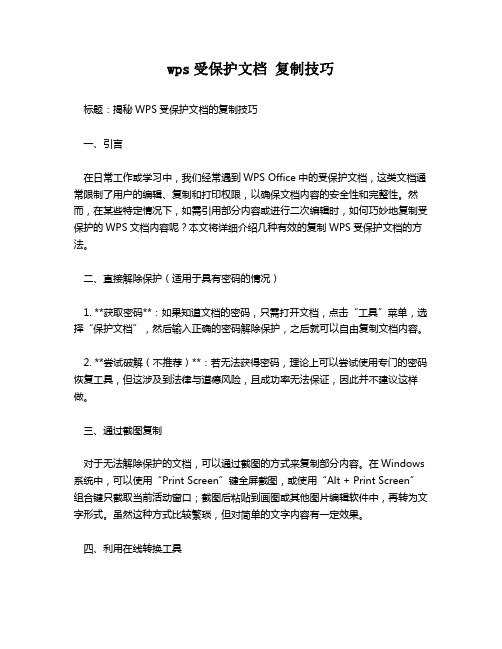 wps 受保护文档 复制技巧

标题：揭秘 WPS 受保护文档的复制技巧

一、引言

在日常工作或学习中，我们经常遇到 WPS Office 中的受保护文档，这类文档通常限制了用户的编辑、复制和打印权限，以确保文档内容的安全性和完整性。然而，在某些特定情况下，如需引用部分内容或进行二次编辑时，如何巧妙地复制受保护的 WPS 文档内容呢？本文将详细介绍几种有效的复制 WPS 受保护文档的方法。

二、直接解除保护（适用于具有密码的情况）

1. **获取密码**：如果知道文档的密码，只需打开文档，点击“工具”菜单，选择“保护文档”，然后输入正确的密码解除保护，之后就可以自由复制文档内容。

2. **尝试破解（不推荐）**：若无法获得密码，理论上可以尝试使用专门的密码恢复工具，但这涉及到法律与道德风险，且成功率无法保证，因此并不建议这样做。

三、通过截图复制

对于无法解除保护的文档，可以通过截图的方式来复制部分内容。在 Windows 系统中，可以使用“Print Screen”键全屏截图，或使用“Alt + Print Screen”组合键只截取当前活动窗口；截图后粘贴到画图或其他图片编辑软件中，再转为文字形式。虽然这种方式比较繁琐，但对简单的文字内容有一定效果。

四、利用在线转换工具